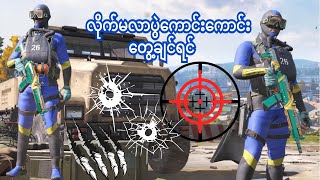 လိုက်မလာပွဲကောင်းကောင်း
တွေ့ချင်ရင်

26

26